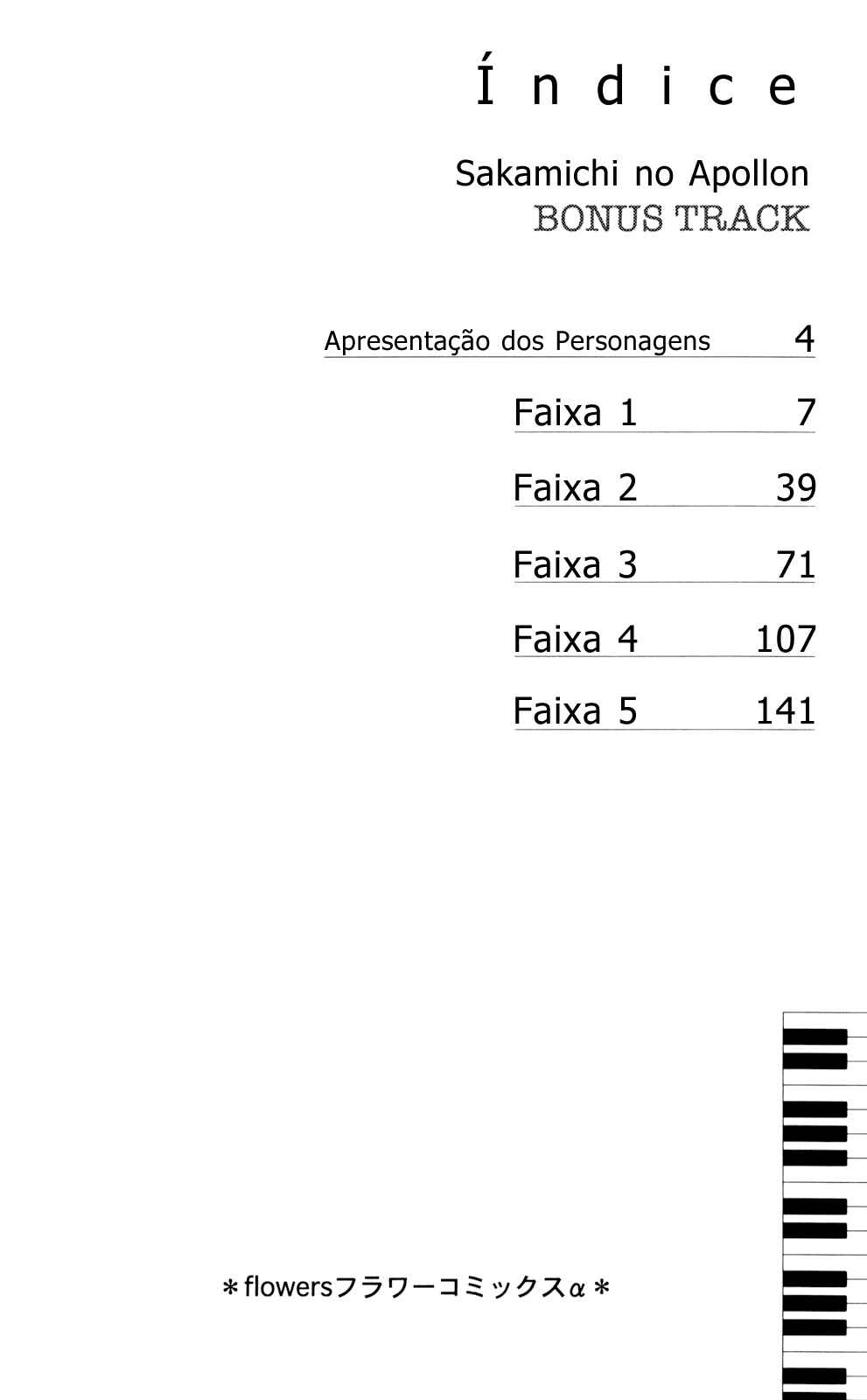 Índice

Sakamichi no Apollon
BONUS TRACK

Apresentação dos Personagens 4

Faixa 1 7

Faixa 2 39

Faixa 3 71

Faixa 4 107

Faixa 5 141

＊flowersフラワーコミックスα＊